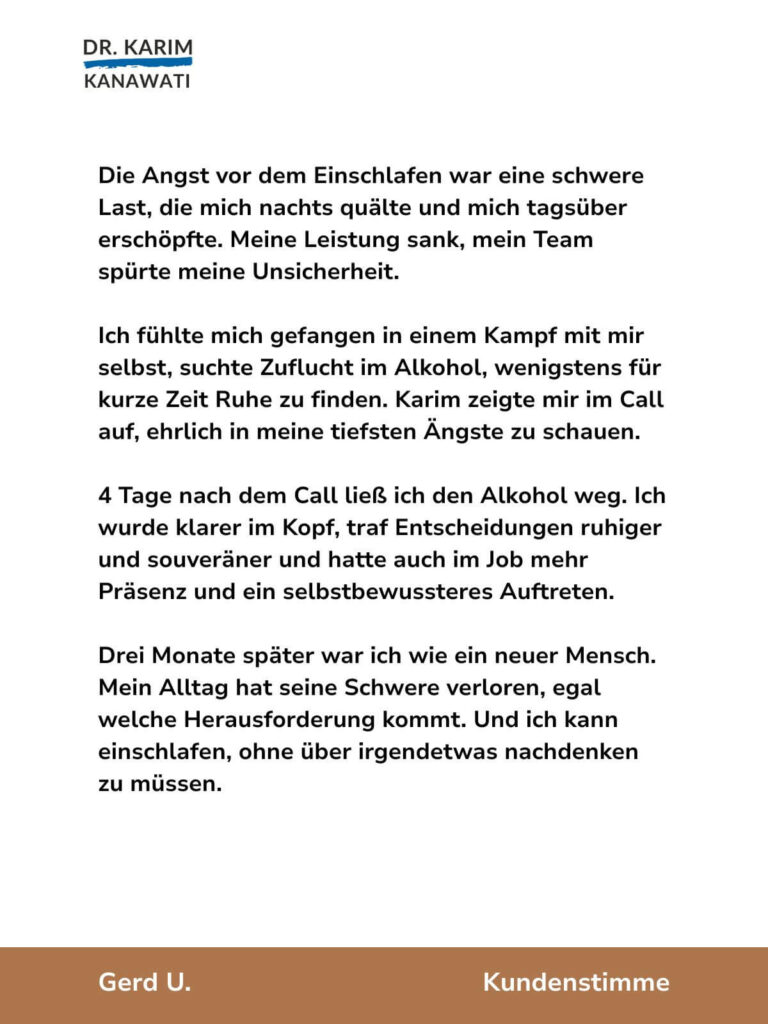 DR. KARIM
KANAWATI

Die Angst vor dem Einschlafen war eine schwere Last, die mich nachts quälte und mich tagsüber erschöpfte. Meine Leistung sank, mein Team spürte meine Unsicherheit.

Ich fühlte mich gefangen in einem Kampf mit mir selbst, suchte Zuflucht im Alkohol, wenigstens für kurze Zeit Ruhe zu finden. Karim zeigte mir im Call auf, ehrlich in meine tiefsten Ängste zu schauen.

4 Tage nach dem Call ließ ich den Alkohol weg. Ich wurde klarer im Kopf, traf Entscheidungen ruhiger und souveräner und hatte auch im Job mehr Präsenz und ein selbstbewussteres Auftreten.

Drei Monate später war ich wie ein neuer Mensch. Mein Alltag hat seine Schwere verloren, egal welche Herausforderung kommt. Und ich kann einschlafen, ohne über irgendetwas nachdenken zu müssen.

Gerd U.

Kundenstimme